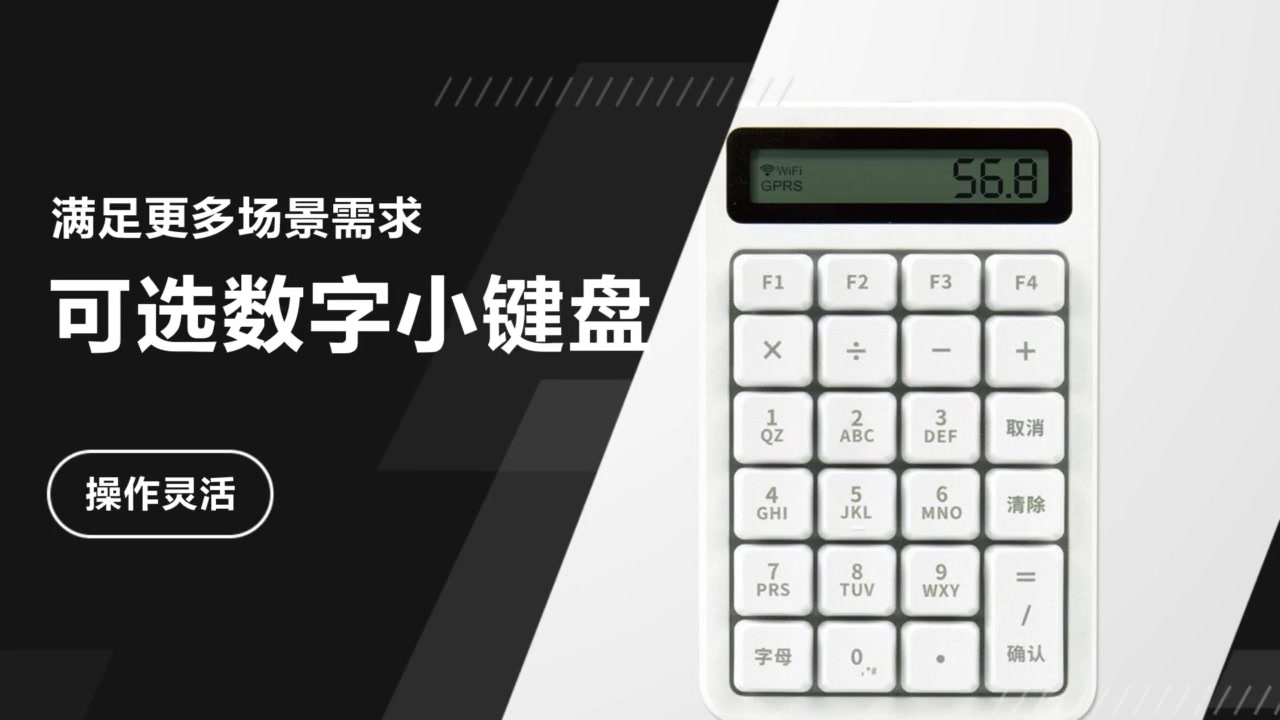 满足更多场景需求

可选数字小键盘

操作灵活

WiFi
GPRS
56.8

F1 F2 F3 F4
× ÷ − +
1 QZ
2 ABC
3 DEF
取消
4 GHI
5 JKL
6 MNO
清除
7 PRS
8 TUV
9 WXY
=
/
确认
字母
0 ,*#
.